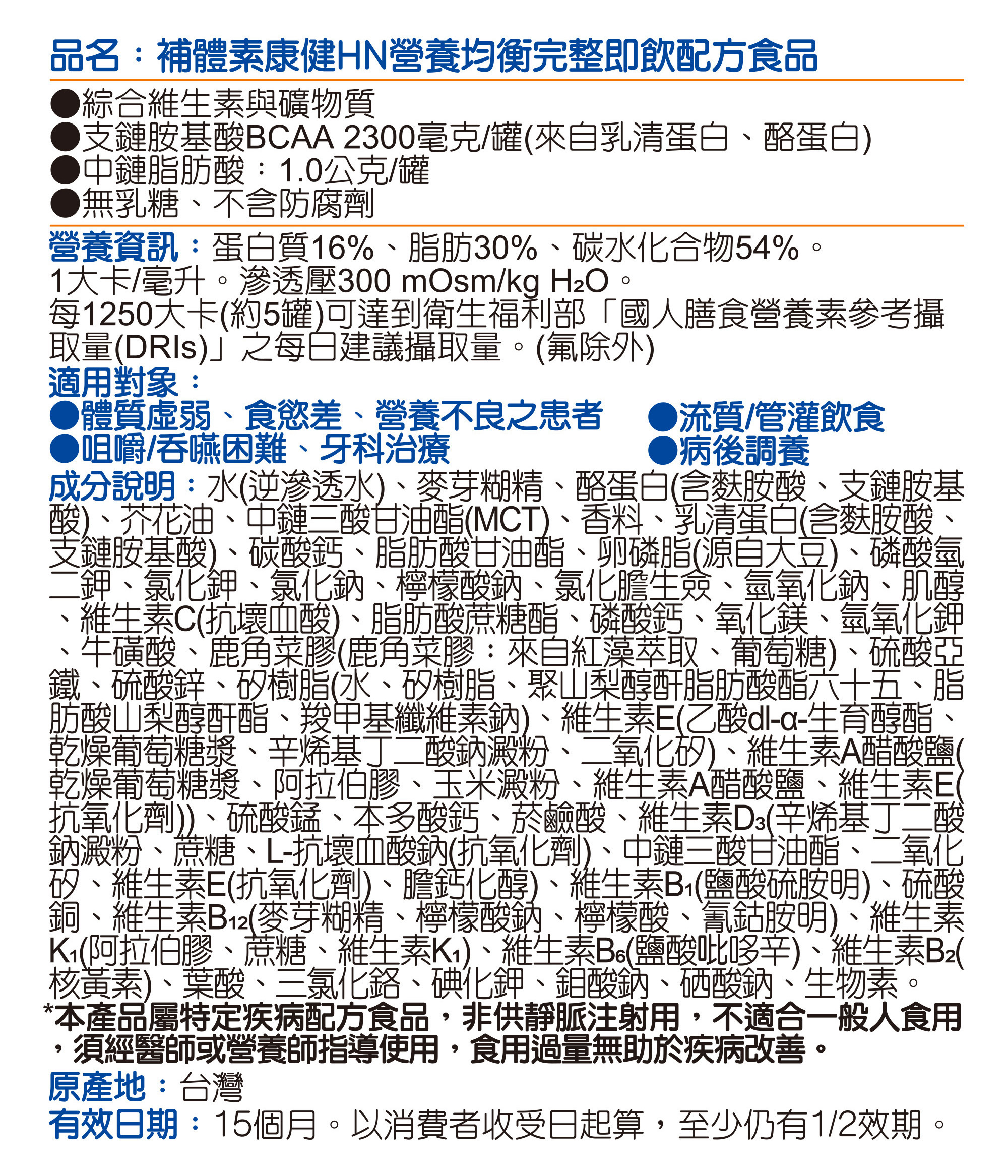 品名：補體素康健HN營養均衡完整即飲配方食品

●綜合維生素與礦物質
●支鏈胺基酸BCAA 2300毫克/罐(來自乳清蛋白、酪蛋白)
●中鏈脂肪酸：1.0公克/罐
●無乳糖、不含防腐劑

營養資訊：蛋白質16%、脂肪30%、碳水化合物54%。1大卡/毫升。滲透壓300 mOsm/kg $H_2O$。每1250大卡(約5罐)可達到衛生福利部「國人膳食營養素參考攝取量(DRIs)」之每日建議攝取量。(氟除外)

適用對象：
●體質虛弱、食慾差、營養不良之患者
●咀嚼/吞嚥困難、牙科治療
●流質/管灌飲食
●病後調養

成分說明：水(逆滲透水)、麥芽糊精、酪蛋白(含麩胺酸、支鏈胺基酸)、芥花油、中鏈三酸甘油酯(MCT)、香料、乳清蛋白(含麩胺酸、支鏈胺基酸)、碳酸鈣、脂肪酸甘油酯、卵磷脂(源自大豆)、磷酸氫二鉀、氯化鉀、氯化鈉、檸檬酸鈉、氯化膽生僉、氫氧化鈉、肌醇、維生素C(抗壞血酸)、脂肪酸蔗糖酯、磷酸鈣、氧化鎂、氫氧化鉀、牛磺酸、鹿角菜膠(鹿角菜膠：來自紅藻萃取、葡萄糖)、硫酸亞鐵、硫酸鋅、矽樹脂(水、矽樹脂、聚山梨醇酐脂肪酸酯六十五、脂肪酸山梨醇酐酯、羧甲基纖維素鈉)、維生素E(乙酸dl-α-生育醇酯、乾燥葡萄糖漿、辛烯基丁二酸鈉澱粉、二氧化矽)、維生素A醋酸鹽(乾燥葡萄糖漿、阿拉伯膠、玉米澱粉、維生素A醋酸鹽、維生素E(抗氧化劑))、硫酸錳、本多酸鈣、菸鹼酸、維生素$D_3$(辛烯基丁二酸鈉澱粉、蔗糖、L-抗壞血酸鈉(抗氧化劑)、中鏈三酸甘油酯、二氧化矽、維生素E(抗氧化劑)、膽鈣化醇)、維生素$B_1$(鹽酸硫胺明)、硫酸銅、維生素$B_{12}$(麥芽糊精、檸檬酸鈉、檸檬酸、氰鈷胺明)、維生素$K_1$(阿拉伯膠、蔗糖、維生素$K_1$)、維生素$B_6$(鹽酸吡哆辛)、維生素$B_2$(核黃素)、葉酸、三氯化鉻、碘化鉀、鉬酸鈉、硒酸鈉、生物素。
*本產品屬特定疾病配方食品，非供靜脈注射用，不適合一般人食用，須經醫師或營養師指導使用，食用過量無助於疾病改善。

原產地：台灣
有效日期：15個月。以消費者收受日起算，至少仍有1/2效期。